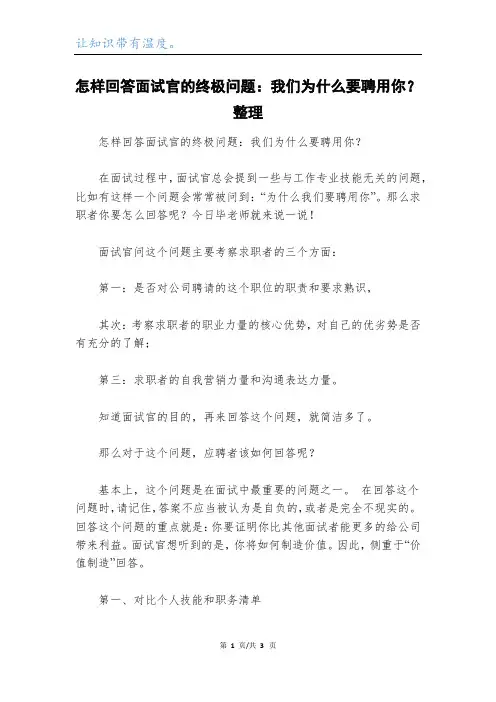 让知识带有温度。

怎样回答面试官的终极问题：我们为什么要聘用你？整理

怎样回答面试官的终极问题：我们为什么要聘用你？

在面试过程中，面试官总会提到一些与工作专业技能无关的问题，比如有这样一个问题会常常被问到：“为什么我们要聘用你”。那么求职者你要怎么回答呢？今日毕老师就来说一说！

面试官问这个问题主要考察求职者的三个方面：

第一：是否对公司聘请的这个职位的职责和要求熟识，

其次：考察求职者的职业力量的核心优势，对自己的优劣势是否有充分的了解；

第三：求职者的自我营销力量和沟通表达力量。

知道面试官的目的，再来回答这个问题，就简洁多了。

那么对于这个问题，应聘者该如何回答呢？

基本上，这个问题是在面试中最重要的问题之一。 在回答这个问题时，请记住，答案不应当被认为是自负的，或者是完全不现实的。回答这个问题的重点就是：你要证明你比其他面试者能更多的给公司带来利益。面试官想听到的是，你将如何制造价值。因此，侧重于“价值制造”回答。

第一、对比个人技能和职务清单

第 1 页/共 3 页